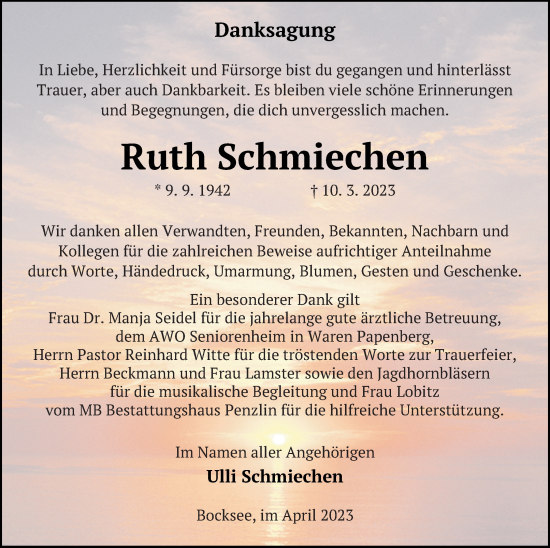 Danksagung

In Liebe, Herzlichkeit und Fürsorge bist du gegangen und hinterlässt Trauer, aber auch Dankbarkeit. Es bleiben viele schöne Erinnerungen und Begegnungen, die dich unvergesslich machen.

Ruth Schmiechen

* 9. 9. 1942 † 10. 3. 2023

Wir danken allen Verwandten, Freunden, Bekannten, Nachbarn und Kollegen für die zahlreichen Beweise aufrichtiger Anteilnahme durch Worte, Händedruck, Umarmung, Blumen, Gesten und Geschenke.

Ein besonderer Dank gilt
Frau Dr. Manja Seidel für die jahrelange gute ärztliche Betreuung,
dem AWO Seniorenheim in Waren Papenberg,
Herrn Pastor Reinhard Witte für die tröstenden Worte zur Trauerfeier,
Herrn Beckmann und Frau Lamster sowie den Jagdhornbläsern
für die musikalische Begleitung und Frau Lobitz
vom MB Bestattungshaus Penzlin für die hilfreiche Unterstützung.

Im Namen aller Angehörigen
Ulli Schmiechen

Bocksee, im April 2023